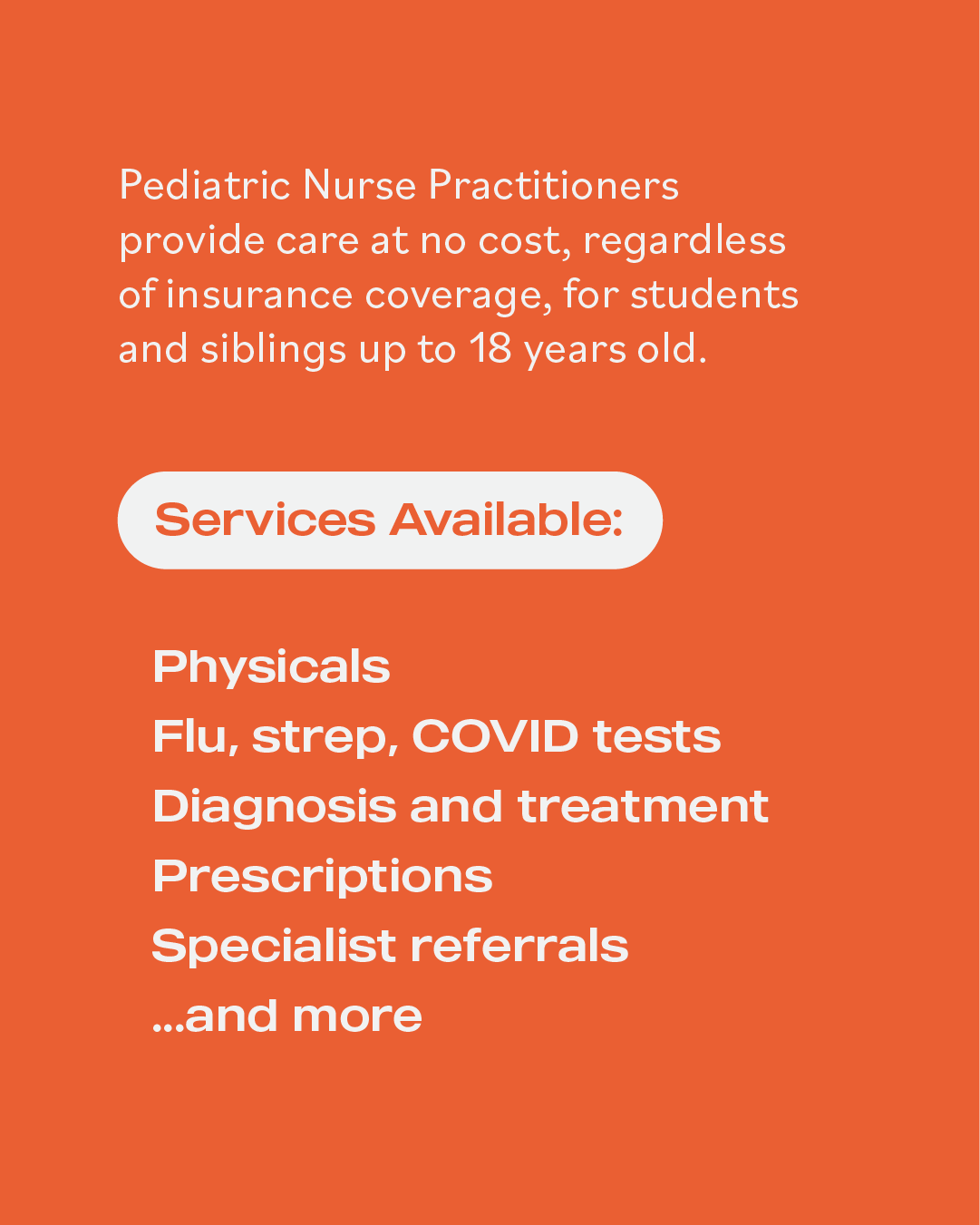 Pediatric Nurse Practitioners provide care at no cost, regardless of insurance coverage, for students and siblings up to 18 years old.

Services Available:

Physicals
Flu, strep, COVID tests
Diagnosis and treatment
Prescriptions
Specialist referrals
...and more